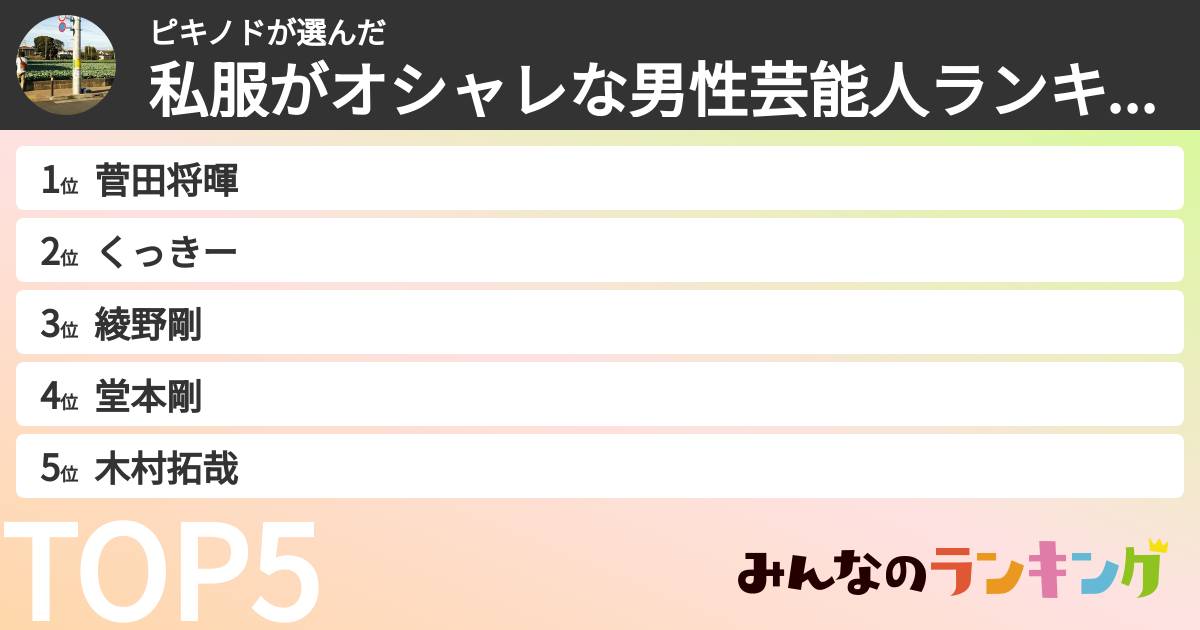 ピキノドが選んだ
私服がオシャレな男性芸能人ランキ...

1位 菅田将暉
2位 くっきー
3位 綾野剛
4位 堂本剛
5位 木村拓哉

TOP5

みんなのランキング